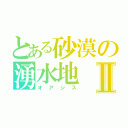 とある砂漠の
湧水地 II
オアシス